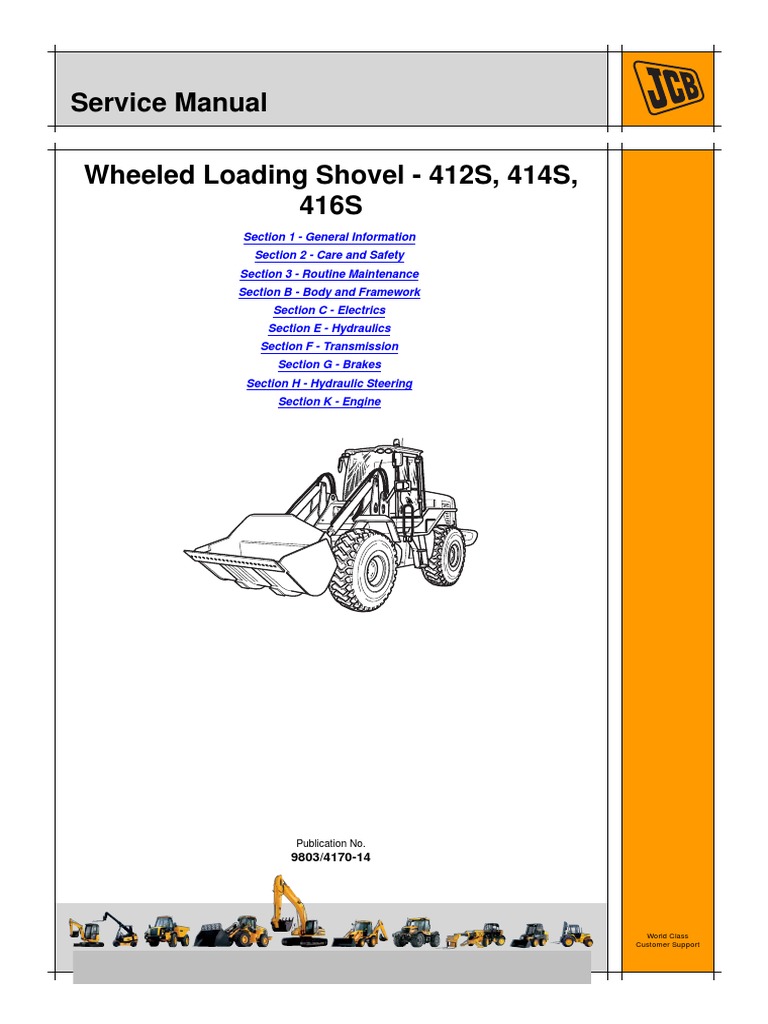 Service Manual

JCB

Wheeled Loading Shovel - 412S, 414S, 416S

Section 1 - General Information
Section 2 - Care and Safety
Section 3 - Routine Maintenance
Section B - Body and Framework
Section C - Electrics
Section E - Hydraulics
Section F - Transmission
Section G - Brakes
Section H - Hydraulic Steering
Section K - Engine

Publication No.
9803/4170-14

World Class
Customer Support